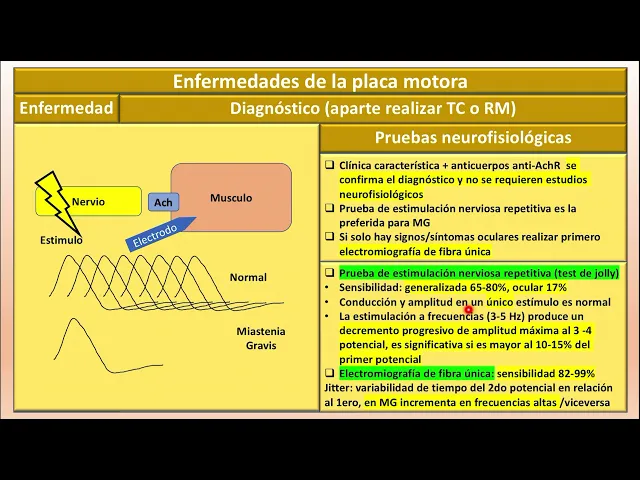 Enfermedades de la placa motora

Enfermedad

Diagnóstico (aparte realizar TC o RM)

Nervio

Ach

Musculo

Estimulo

Electrodo

Normal

Miastenia Gravis

Pruebas neurofisiológicas

❑ Clínica característica + anticuerpos anti-AchR se confirma el diagnóstico y no se requieren estudios neurofisiológicos
❑ Prueba de estimulación nerviosa repetitiva es la preferida para MG
❑ Si solo hay signos/síntomas oculares realizar primero electromiografía de fibra única

❑ Prueba de estimulación nerviosa repetitiva (test de jolly)
• Sensibilidad: generalizada 65-80%, ocular 17%
• Conducción y amplitud en un único estímulo es normal
• La estimulación a frecuencias (3-5 Hz) produce un decremento progresivo de amplitud máxima al 3 -4 potencial, es significativa si es mayor al 10-15% del primer potencial
❑ Electromiografía de fibra única: sensibilidad 82-99%
Jitter: variabilidad de tiempo del 2do potencial en relación al 1ero, en MG incrementa en frecuencias altas /viceversa